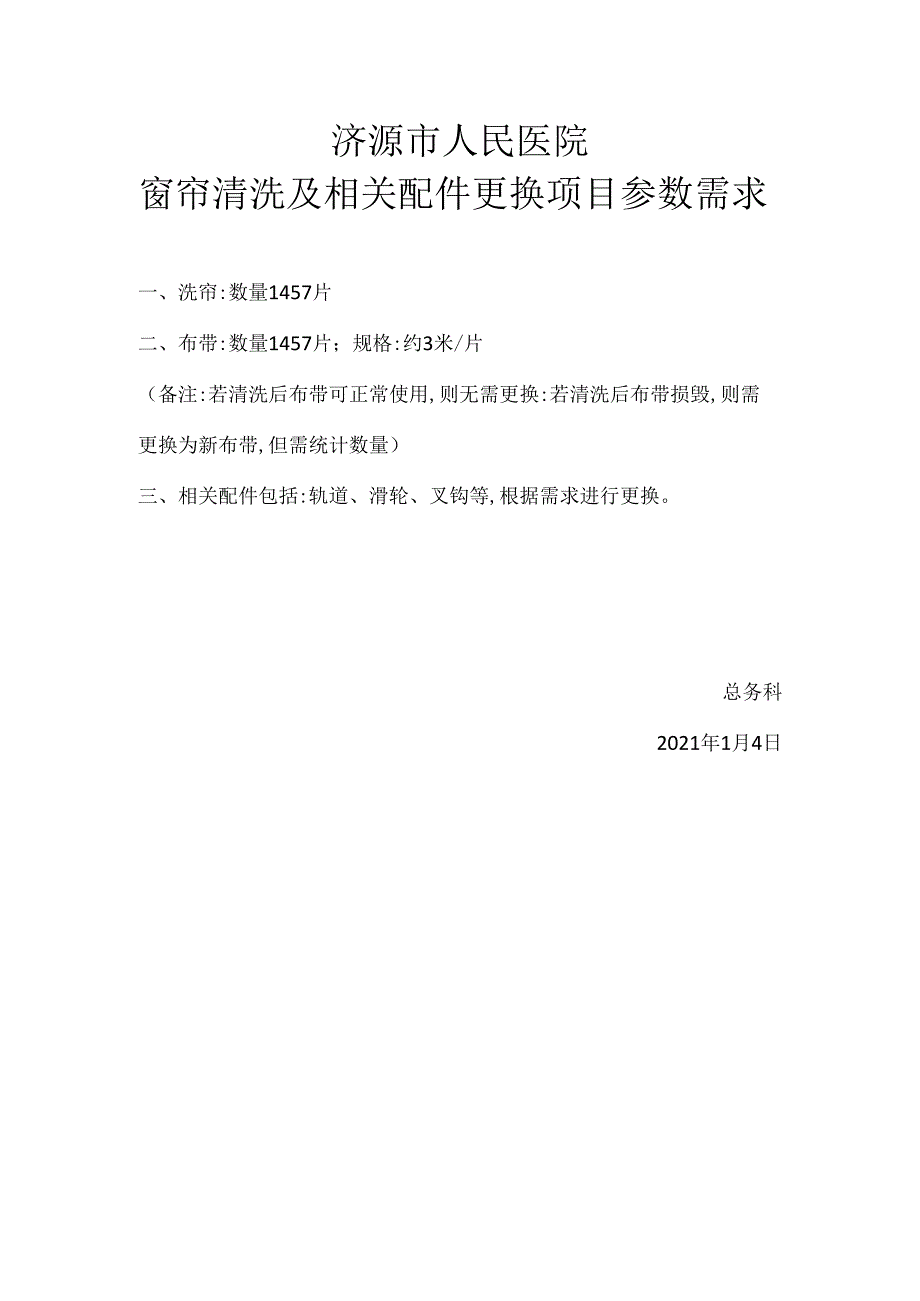 济源市人民医院
窗帘清洗及相关配件更换项目参数需求

一、洗帘：数量1457片

二、布带：数量1457片；规格：约3米/片

（备注：若清洗后布带可正常使用，则无需更换：若清洗后布带损毁，则需更换为新布带，但需统计数量）

三、相关配件包括：轨道、滑轮、叉钩等，根据需求进行更换。

总务科

2021年1月4日